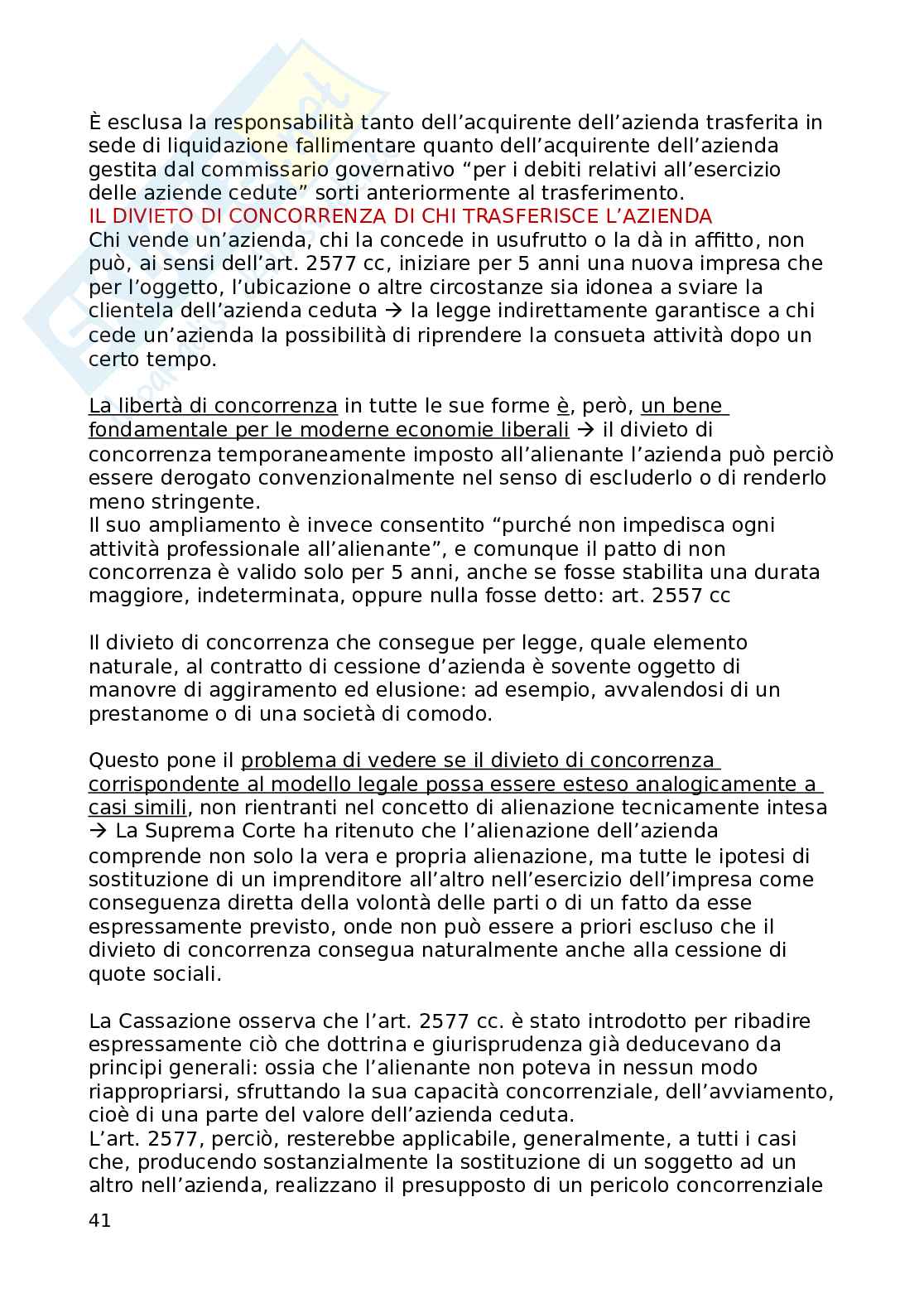 È esclusa la responsabilità tanto dell'acquirente dell'azienda trasferita in sede di liquidazione fallimentare quanto dell'acquirente dell'azienda gestita dal commissario governativo "per i debiti relativi all'esercizio delle aziende cedute" sorti anteriormente al trasferimento.

IL DIVIETO DI CONCORRENZA DI CHI TRASFERISCE L'AZIENDA

Chi vende un'azienda, chi la concede in usufrutto o la dà in affitto, non può, ai sensi dell'art. 2577 cc, iniziare per 5 anni una nuova impresa che per l'oggetto, l'ubicazione o altre circostanze sia idonea a sviare la clientela dell'azienda ceduta → la legge indirettamente garantisce a chi cede un'azienda la possibilità di riprendere la consueta attività dopo un certo tempo.

La libertà di concorrenza in tutte le sue forme è, però, un bene fondamentale per le moderne economie liberali → il divieto di concorrenza temporaneamente imposto all'alienante l'azienda può perciò essere derogato convenzionalmente nel senso di escluderlo o di renderlo meno stringente.
Il suo ampliamento è invece consentito "purché non impedisca ogni attività professionale all'alienante", e comunque il patto di non concorrenza è valido solo per 5 anni, anche se fosse stabilita una durata maggiore, indeterminata, oppure nulla fosse detto: art. 2557 cc

Il divieto di concorrenza che consegue per legge, quale elemento naturale, al contratto di cessione d'azienda è sovente oggetto di manovre di aggiramento ed elusione: ad esempio, avvalendosi di un prestanome o di una società di comodo.

Questo pone il problema di vedere se il divieto di concorrenza corrispondente al modello legale possa essere esteso analogicamente a casi simili, non rientranti nel concetto di alienazione tecnicamente intesa → La Suprema Corte ha ritenuto che l'alienazione dell'azienda comprende non solo la vera e propria alienazione, ma tutte le ipotesi di sostituzione di un imprenditore all'altro nell'esercizio dell'impresa come conseguenza diretta della volontà delle parti o di un fatto da esse espressamente previsto, onde non può essere a priori escluso che il divieto di concorrenza consegua naturalmente anche alla cessione di quote sociali.

La Cassazione osserva che l'art. 2577 cc. è stato introdotto per ribadire espressamente ciò che dottrina e giurisprudenza già deducevano da principi generali: ossia che l'alienante non poteva in nessun modo riappropriarsi, sfruttando la sua capacità concorrenziale, dell'avviamento, cioè di una parte del valore dell'azienda ceduta.
L'art. 2577, perciò, resterebbe applicabile, generalmente, a tutti i casi che, producendo sostanzialmente la sostituzione di un soggetto ad un altro nell'azienda, realizzano il presupposto di un pericolo concorrenziale

41